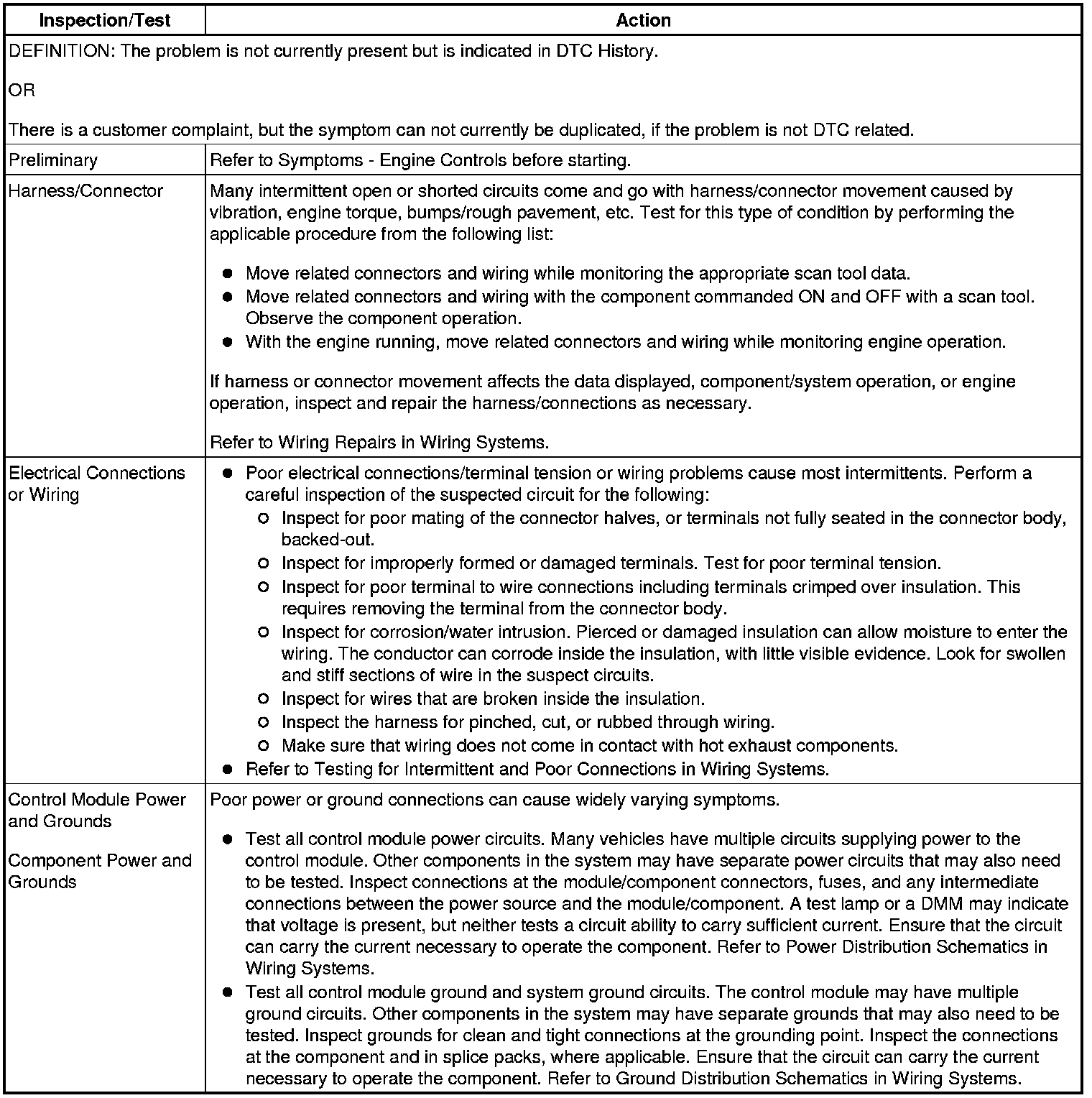 | Inspection/Test | Action |
|---|---|
| DEFINITION: The problem is not currently present but is indicated in DTC History.<br><br>OR<br><br>There is a customer complaint, but the symptom can not currently be duplicated, if the problem is not DTC related. | |
| Preliminary | Refer to Symptoms - Engine Controls before starting. |
| Harness/Connector | Many intermittent open or shorted circuits come and go with harness/connector movement caused by vibration, engine torque, bumps/rough pavement, etc. Test for this type of condition by performing the applicable procedure from the following list:<br><br>● Move related connectors and wiring while monitoring the appropriate scan tool data.<br>● Move related connectors and wiring with the component commanded ON and OFF with a scan tool. Observe the component operation.<br>● With the engine running, move related connectors and wiring while monitoring engine operation.<br><br>If harness or connector movement affects the data displayed, component/system operation, or engine operation, inspect and repair the harness/connections as necessary.<br><br>Refer to Wiring Repairs in Wiring Systems. |
| Electrical Connections or Wiring | ● Poor electrical connections/terminal tension or wiring problems cause most intermittents. Perform a careful inspection of the suspected circuit for the following:<br>○ Inspect for poor mating of the connector halves, or terminals not fully seated in the connector body, backed-out.<br>○ Inspect for improperly formed or damaged terminals. Test for poor terminal tension.<br>○ Inspect for poor terminal to wire connections including terminals crimped over insulation. This requires removing the terminal from the connector body.<br>○ Inspect for corrosion/water intrusion. Pierced or damaged insulation can allow moisture to enter the wiring. The conductor can corrode inside the insulation, with little visible evidence. Look for swollen and stiff sections of wire in the suspect circuits.<br>○ Inspect for wires that are broken inside the insulation.<br>○ Inspect the harness for pinched, cut, or rubbed through wiring.<br>○ Make sure that wiring does not come in contact with hot exhaust components.<br>● Refer to Testing for Intermittent and Poor Connections in Wiring Systems. |
| Control Module Power and Grounds<br><br>Component Power and Grounds | Poor power or ground connections can cause widely varying symptoms.<br><br>● Test all control module power circuits. Many vehicles have multiple circuits supplying power to the control module. Other components in the system may have separate power circuits that may also need to be tested. Inspect connections at the module/component connectors, fuses, and any intermediate connections between the power source and the module/component. A test lamp or a DMM may indicate that voltage is present, but neither tests a circuit ability to carry sufficient current. Ensure that the circuit can carry the current necessary to operate the component. Refer to Power Distribution Schematics in Wiring Systems.<br>● Test all control module ground and system ground circuits. The control module may have multiple ground circuits. Other components in the system may have separate grounds that may also need to be tested. Inspect grounds for clean and tight connections at the grounding point. Inspect the connections at the component and in splice packs, where applicable. Ensure that the circuit can carry the current necessary to operate the component. Refer to Ground Distribution Schematics in Wiring Systems. |